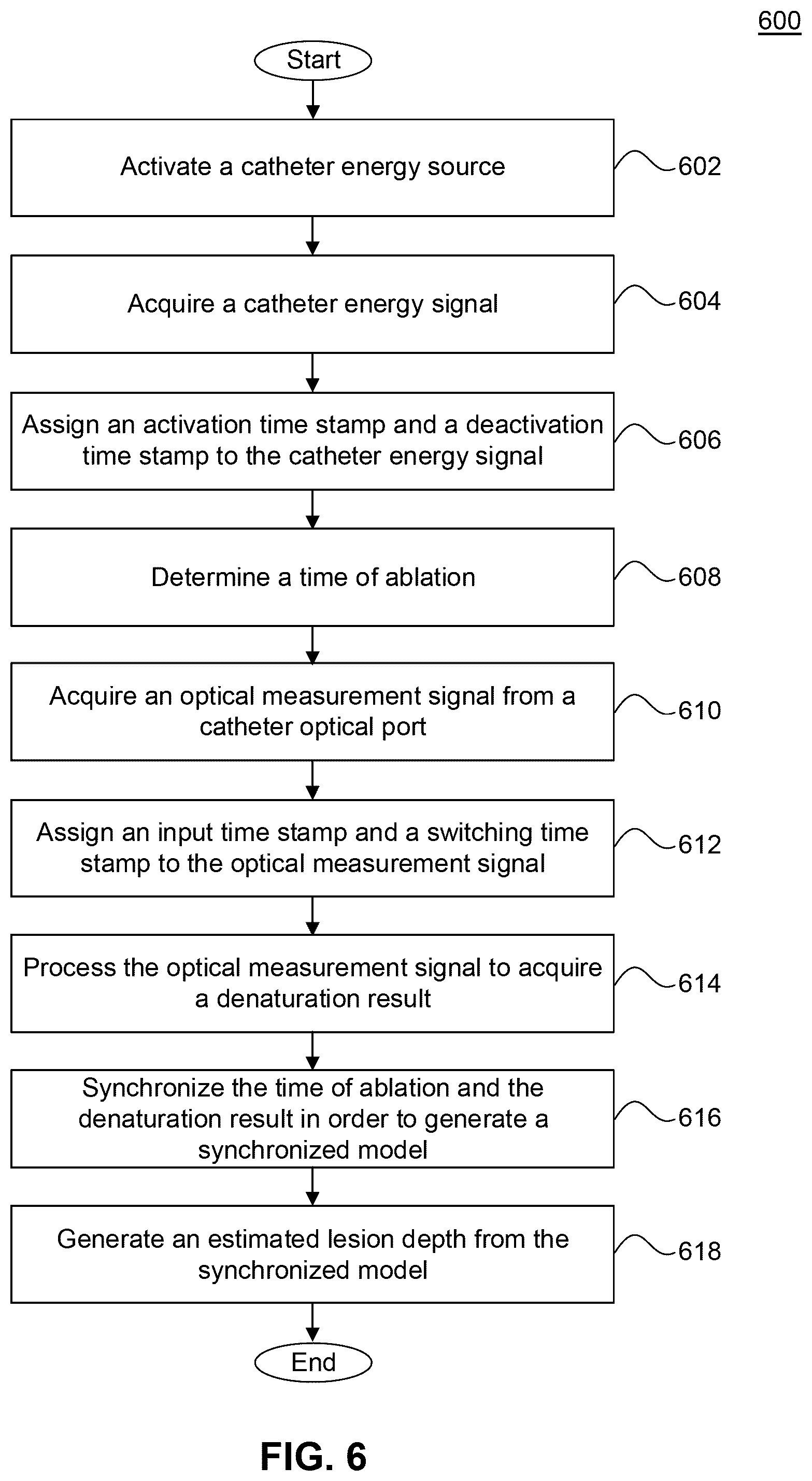 600

Start

Activate a catheter energy source

602

Acquire a catheter energy signal

604

Assign an activation time stamp and a deactivation time stamp to the catheter energy signal

606

Determine a time of ablation

608

Acquire an optical measurement signal from a catheter optical port

610

Assign an input time stamp and a switching time stamp to the optical measurement signal

612

Process the optical measurement signal to acquire a denaturation result

614

Synchronize the time of ablation and the denaturation result in order to generate a synchronized model

616

Generate an estimated lesion depth from the synchronized model

618

End

FIG. 6